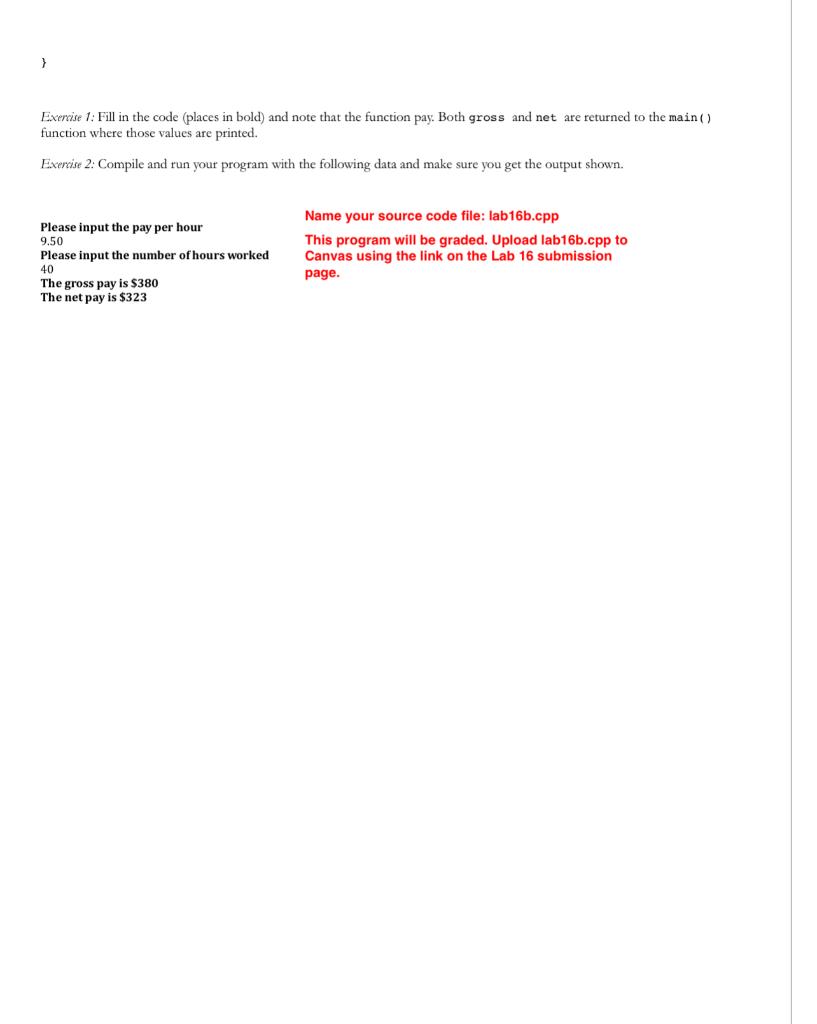 }

Exercise 1: Fill in the code (places in bold) and note that the function pay. Both gross and net are returned to the main() function where those values are printed.

Exercise 2: Compile and run your program with the following data and make sure you get the output shown.

Please input the pay per hour
9.50
Please input the number of hours worked
40
The gross pay is $380
The net pay is $323

Name your source code file: lab16b.cpp

This program will be graded. Upload lab16b.cpp to Canvas using the link on the Lab 16 submission page.